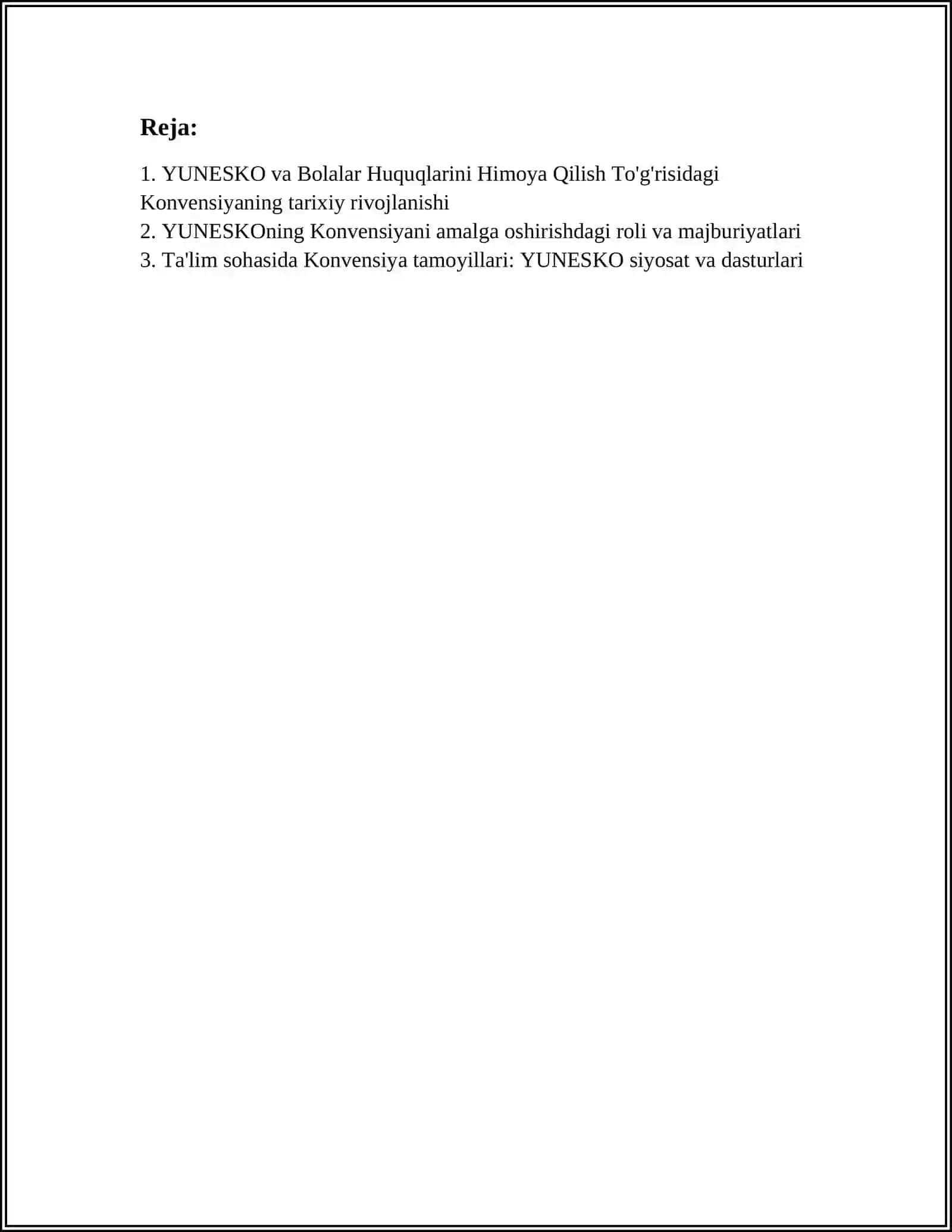 Reja:

1. YUNESKO va Bolalar Huquqlarini Himoya Qilish To'g'risidagi Konvensiyaning tarixiy rivojlanishi
2. YUNESKOning Konvensiyani amalga oshirishdagi roli va majburiyatlari
3. Ta'lim sohasida Konvensiya tamoyillari: YUNESKO siyosat va dasturlari